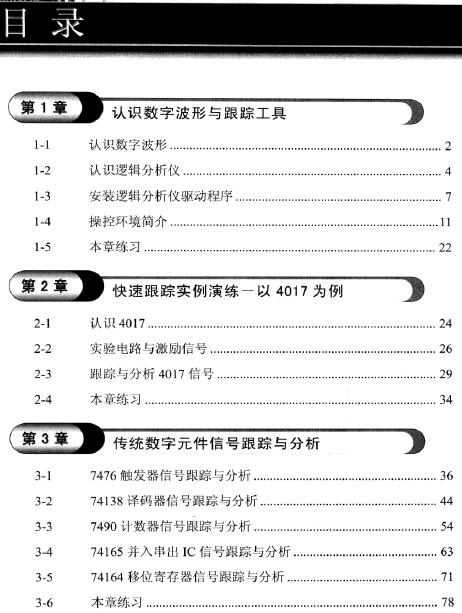 目 录

第 1 章 认识数字波形与跟踪工具

1-1 认识数字波形 ........ 2
1-2 认识逻辑分析仪 ........ 4
1-3 安装逻辑分析仪驱动程序 ........ 7
1-4 操控环境简介 ........ 11
1-5 本章练习 ........ 22

第 2 章 快速跟踪实例演练－以 4017 为例

2-1 认识 4017 ........ 24
2-2 实验电路与激励信号 ........ 26
2-3 跟踪与分析 4017 信号 ........ 29
2-4 本章练习 ........ 34

第 3 章 传统数字元件信号跟踪与分析

3-1 7476 触发器信号跟踪与分析 ........ 36
3-2 74138 译码器信号跟踪与分析 ........ 44
3-3 7490 计数器信号跟踪与分析 ........ 54
3-4 74165 并入串出 IC 信号跟踪与分析 ........ 63
3-5 74164 移位寄存器信号跟踪与分析 ........ 71
3-6 本章练习 ........ 78